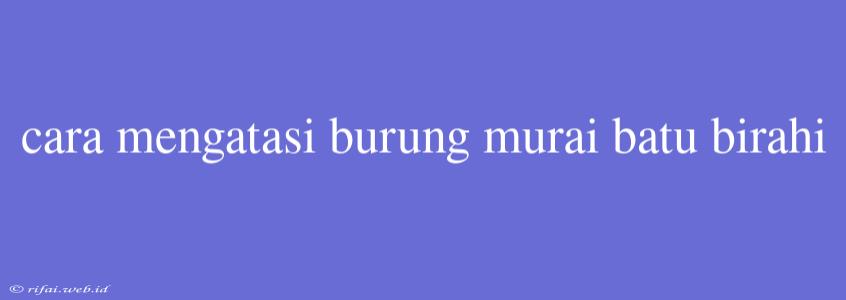 cara mengatasi burung murai batu birahi

© rifai.web.id